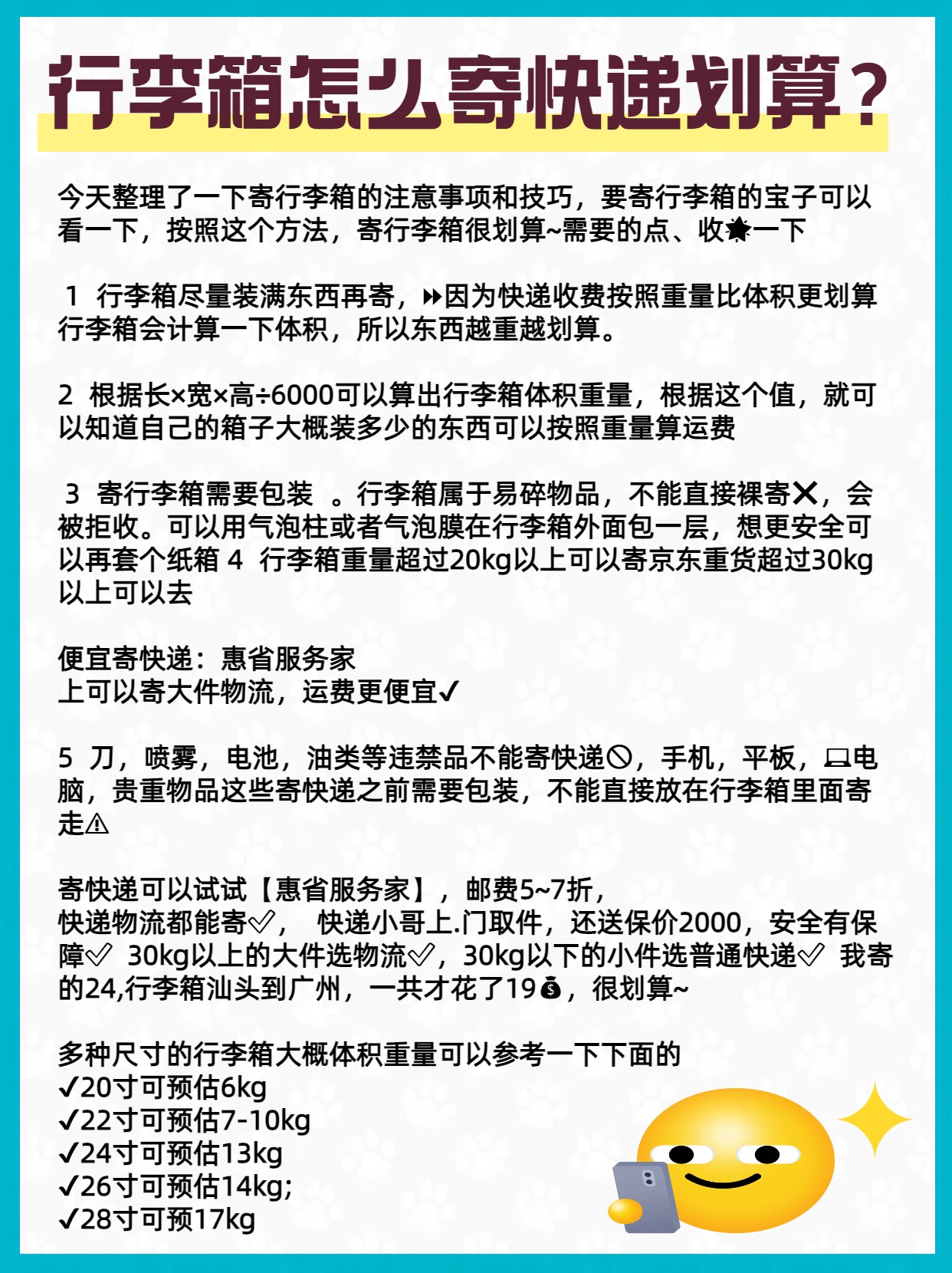 行李箱怎么寄快递划算？

今天整理了一下寄行李箱的注意事项和技巧，要寄行李箱的宝子可以看一下，按照这个方法，寄行李箱很划算~需要的点、收★一下

1 行李箱尽量装满东西再寄，⏩因为快递收费按照重量比体积更划算行李箱会计算一下体积，所以东西越重越划算。

2 根据长×宽×高÷6000可以算出行李箱体积重量，根据这个值，就可以知道自己的箱子大概装多少的东西可以按照重量算运费

3 寄行李箱需要包装 。行李箱属于易碎物品，不能直接裸寄❌，会被拒收。可以用气泡柱或者气泡膜在行李箱外面包一层，想更安全可以再套个纸箱 4 行李箱重量超过20kg以上可以寄京东重货超过30kg以上可以去

便宜寄快递：惠省服务家
上可以寄大件物流，运费更便宜✔

5 刀，喷雾，电池，油类等违禁品不能寄快递🚫，手机，平板，💻电脑，贵重物品这些寄快递之前需要包装，不能直接放在行李箱里面寄走⚠

寄快递可以试试【惠省服务家】，邮费5~7折，
快递物流都能寄✅， 快递小哥上.门取件，还送保价2000，安全有保障✅ 30kg以上的大件选物流✅，30kg以下的小件选普通快递✅ 我寄的24,行李箱汕头到广州，一共才花了19💰，很划算~

多种尺寸的行李箱大概体积重量可以参考一下下面的
✔20寸可预估6kg
✔22寸可预估7-10kg
✔24寸可预估13kg
✔26寸可预估14kg;
✔28寸可预17kg